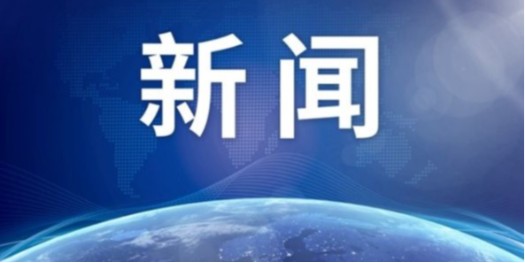 新闻